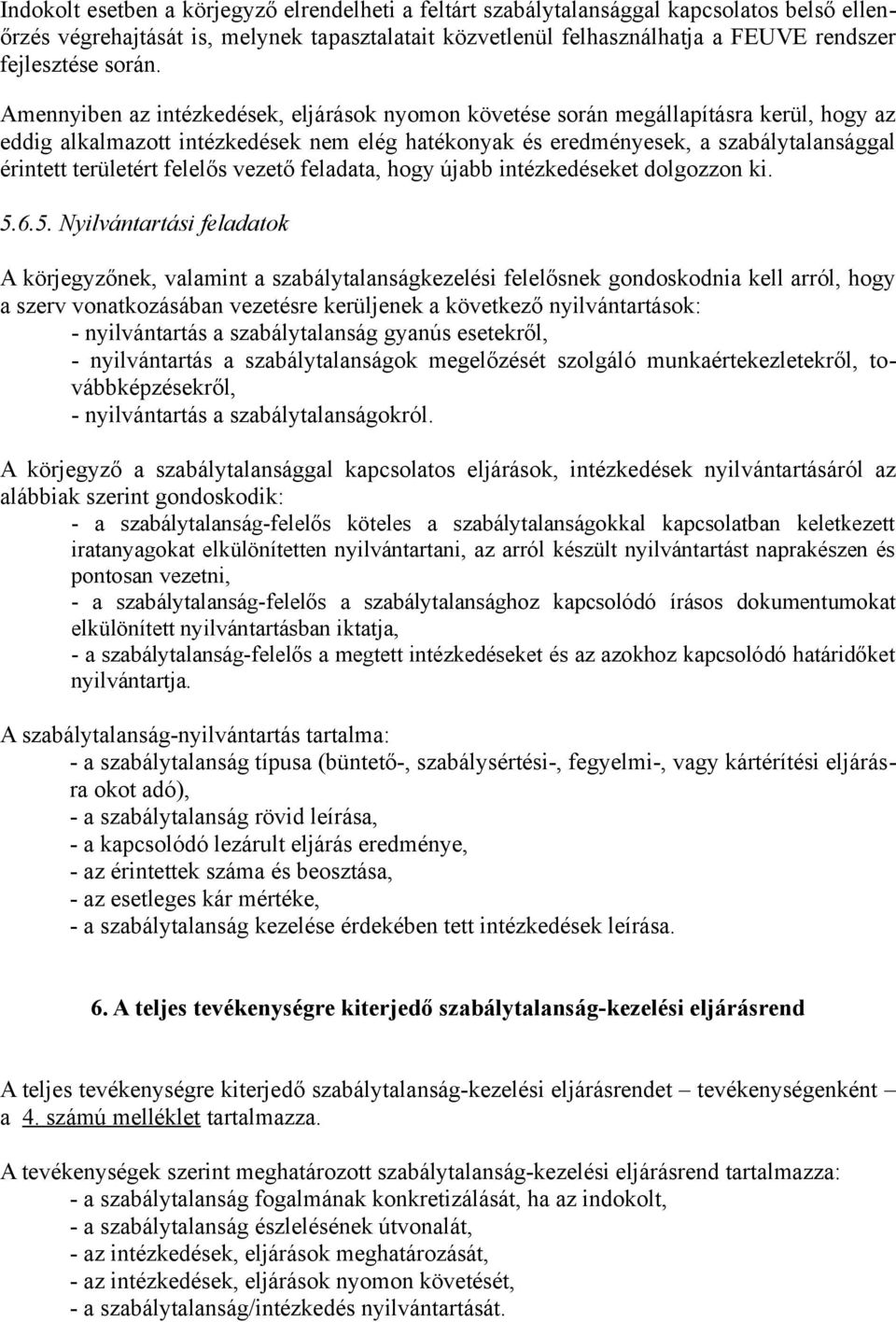 Indokolt esetben a körjegyző elrendelheti a feltárt szabálytalansággal kapcsolatos belső ellenőrzés végrehajtását is, melynek tapasztalatait közvetlenül felhasználhatja a FEUVE rendszer fejlesztése során.

Amennyiben az intézkedések, eljárások nyomon követése során megállapításra kerül, hogy az eddig alkalmazott intézkedések nem elég hatékonyak és eredményesek, a szabálytalansággal érintett területért felelős vezető feladata, hogy újabb intézkedéseket dolgozzon ki.

5.6.5. Nyilvántartási feladatok

A körjegyzőnek, valamint a szabálytalanságkezelési felelősnek gondoskodnia kell arról, hogy a szerv vonatkozásában vezetésre kerüljenek a következő nyilvántartások:
- nyilvántartás a szabálytalanság gyanús esetekről,
- nyilvántartás a szabálytalanságok megelőzését szolgáló munkaértekezletekről, továbbképzésekről,
- nyilvántartás a szabálytalanságokról.

A körjegyző a szabálytalansággal kapcsolatos eljárások, intézkedések nyilvántartásáról az alábbiak szerint gondoskodik:
- a szabálytalanság-felelős köteles a szabálytalanságokkal kapcsolatban keletkezett iratanyagokat elkülönítetten nyilvántartani, az arról készült nyilvántartást naprakészen és pontosan vezetni,
- a szabálytalanság-felelős a szabálytalansághoz kapcsolódó írásos dokumentumokat elkülönített nyilvántartásban iktatja,
- a szabálytalanság-felelős a megtett intézkedéseket és az azokhoz kapcsolódó határidőket nyilvántartja.

A szabálytalanság-nyilvántartás tartalma:
- a szabálytalanság típusa (büntető-, szabálysértési-, fegyelmi-, vagy kártérítési eljárásra okot adó),
- a szabálytalanság rövid leírása,
- a kapcsolódó lezárult eljárás eredménye,
- az érintettek száma és beosztása,
- az esetleges kár mértéke,
- a szabálytalanság kezelése érdekében tett intézkedések leírása.

6. A teljes tevékenységre kiterjedő szabálytalanság-kezelési eljárásrend

A teljes tevékenységre kiterjedő szabálytalanság-kezelési eljárásrendet – tevékenységenként – a 4. számú melléklet tartalmazza.

A tevékenységek szerint meghatározott szabálytalanság-kezelési eljárásrend tartalmazza:
- a szabálytalanság fogalmának konkretizálását, ha az indokolt,
- a szabálytalanság észlelésének útvonalát,
- az intézkedések, eljárások meghatározását,
- az intézkedések, eljárások nyomon követését,
- a szabálytalanság/intézkedés nyilvántartását.